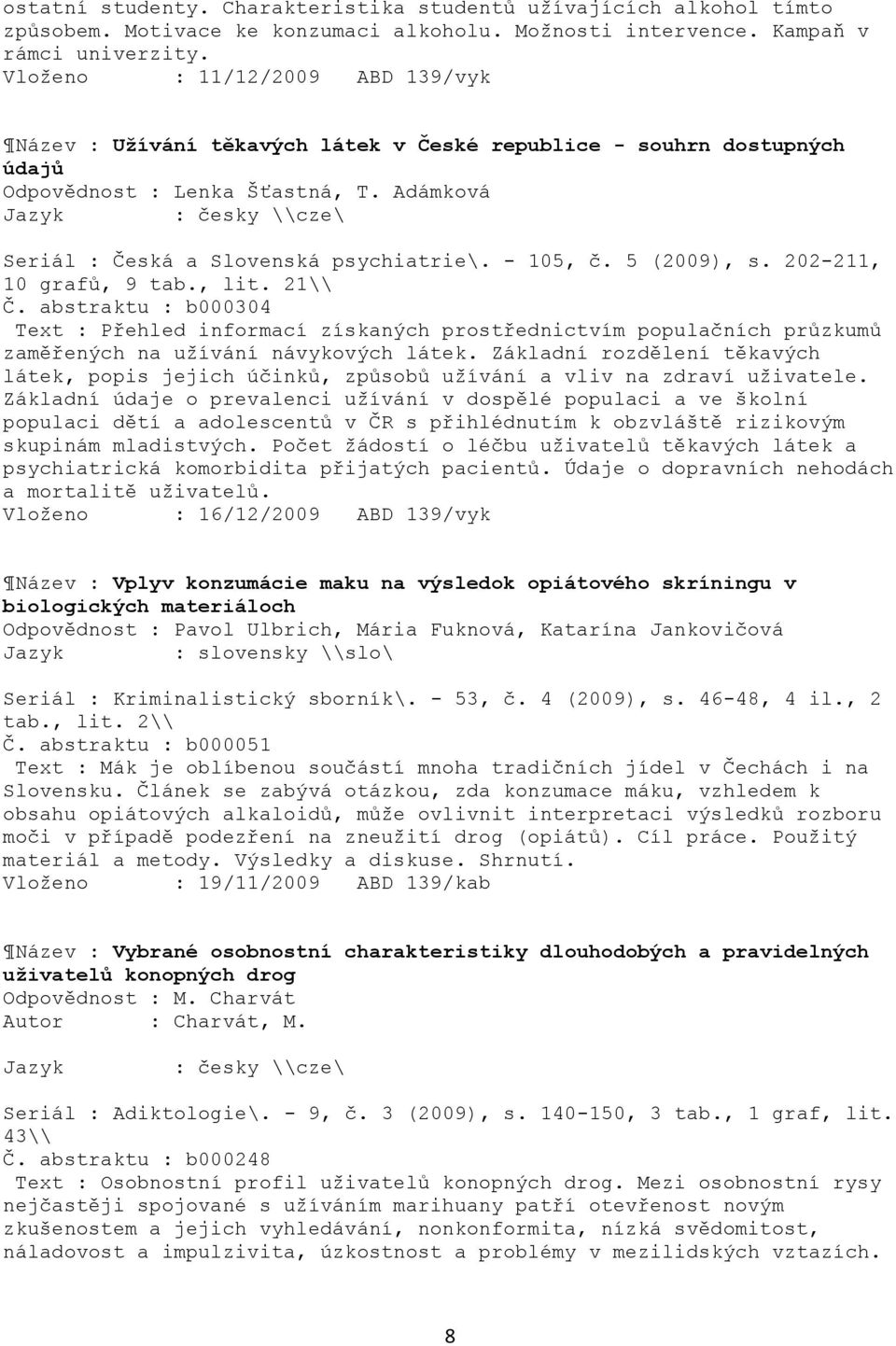 ostatní studenty. Charakteristika studentů užívajících alkohol tímto způsobem. Motivace ke konzumaci alkoholu. Možnosti intervence. Kampaň v rámci univerzity.
Vloženo : 11/12/2009 ABD 139/vyk

¶Název : Užívání těkavých látek v České republice - souhrn dostupných údajů
Odpovědnost : Lenka Šťastná, T. Adámková
Jazyk : česky \\cze\

Seriál : Česká a Slovenská psychiatrie\. - 105, č. 5 (2009), s. 202-211, 10 grafů, 9 tab., lit. 21\\
Č. abstraktu : b000304
Text : Přehled informací získaných prostřednictvím populačních průzkumů zaměřených na užívání návykových látek. Základní rozdělení těkavých látek, popis jejich účinků, způsobů užívání a vliv na zdraví uživatele. Základní údaje o prevalenci užívání v dospělé populaci a ve školní populaci dětí a adolescentů v ČR s přihlédnutím k obzvláště rizikovým skupinám mladistvých. Počet žádostí o léčbu uživatelů těkavých látek a psychiatrická komorbidita přijatých pacientů. Údaje o dopravních nehodách a mortalitě uživatelů.
Vloženo : 16/12/2009 ABD 139/vyk

¶Název : Vplyv konzumácie maku na výsledok opiátového skríningu v biologických materiáloch
Odpovědnost : Pavol Ulbrich, Mária Fuknová, Katarína Jankovičová
Jazyk : slovensky \\slo\

Seriál : Kriminalistický sborník\. - 53, č. 4 (2009), s. 46-48, 4 il., 2 tab., lit. 2\\
Č. abstraktu : b000051
Text : Mák je oblíbenou součástí mnoha tradičních jídel v Čechách i na Slovensku. Článek se zabývá otázkou, zda konzumace máku, vzhledem k obsahu opiátových alkaloidů, může ovlivnit interpretaci výsledků rozboru moči v případě podezření na zneužití drog (opiátů). Cíl práce. Použitý materiál a metody. Výsledky a diskuse. Shrnutí.
Vloženo : 19/11/2009 ABD 139/kab

¶Název : Vybrané osobnostní charakteristiky dlouhodobých a pravidelných uživatelů konopných drog
Odpovědnost : M. Charvát
Autor : Charvát, M.

Jazyk : česky \\cze\

Seriál : Adiktologie\. - 9, č. 3 (2009), s. 140-150, 3 tab., 1 graf, lit. 43\\
Č. abstraktu : b000248
Text : Osobnostní profil uživatelů konopných drog. Mezi osobnostní rysy nejčastěji spojované s užíváním marihuany patří otevřenost novým zkušenostem a jejich vyhledávání, nonkonformita, nízká svědomitost, náladovost a impulzivita, úzkostnost a problémy v mezilidských vztazích.

8